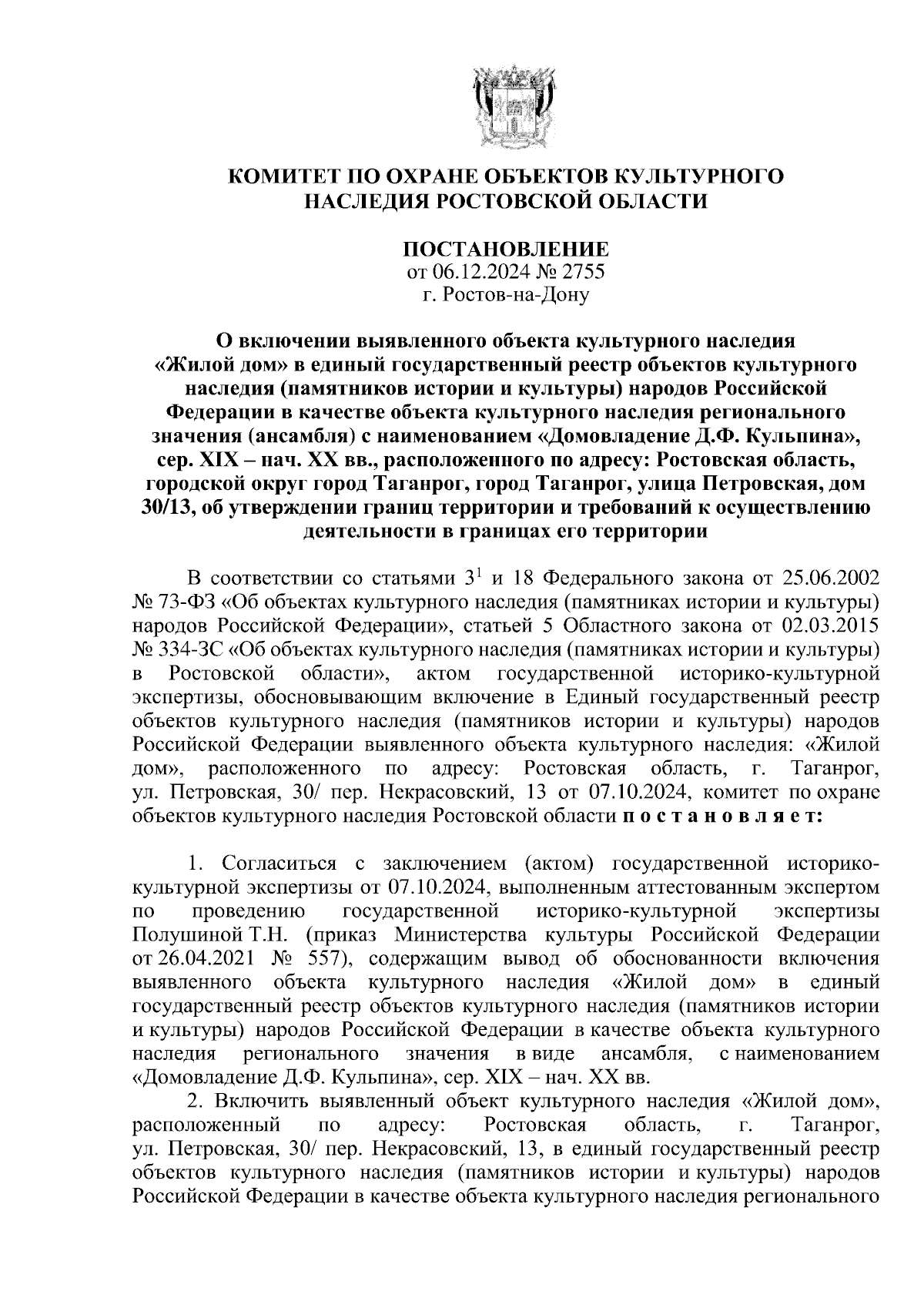 КОМИТЕТ ПО ОХРАНЕ ОБЪЕКТОВ КУЛЬТУРНОГО НАСЛЕДИЯ РОСТОВСКОЙ ОБЛАСТИ

ПОСТАНОВЛЕНИЕ
от 06.12.2024 № 2755
г. Ростов-на-Дону

О включении выявленного объекта культурного наследия «Жилой дом» в единый государственный реестр объектов культурного наследия (памятников истории и культуры) народов Российской Федерации в качестве объекта культурного наследия регионального значения (ансамбля) с наименованием «Домовладение Д.Ф. Кульпина», сер. XIX – нач. XX вв., расположенного по адресу: Ростовская область, городской округ город Таганрог, город Таганрог, улица Петровская, дом 30/13, об утверждении границ территории и требований к осуществлению деятельности в границах его территории

В соответствии со статьями $3^1$ и 18 Федерального закона от 25.06.2002 № 73-ФЗ «Об объектах культурного наследия (памятниках истории и культуры) народов Российской Федерации», статьей 5 Областного закона от 02.03.2015 № 334-ЗС «Об объектах культурного наследия (памятниках истории и культуры) в Ростовской области», актом государственной историко-культурной экспертизы, обосновывающим включение в Единый государственный реестр объектов культурного наследия (памятников истории и культуры) народов Российской Федерации выявленного объекта культурного наследия: «Жилой дом», расположенного по адресу: Ростовская область, г. Таганрог, ул. Петровская, 30/ пер. Некрасовский, 13 от 07.10.2024, комитет по охране объектов культурного наследия Ростовской области п о с т а н о в л я е т:

1. Согласиться с заключением (актом) государственной историко-культурной экспертизы от 07.10.2024, выполненным аттестованным экспертом по проведению государственной историко-культурной экспертизы Полушиной Т.Н. (приказ Министерства культуры Российской Федерации от 26.04.2021 № 557), содержащим вывод об обоснованности включения выявленного объекта культурного наследия «Жилой дом» в единый государственный реестр объектов культурного наследия (памятников истории и культуры) народов Российской Федерации в качестве объекта культурного наследия регионального значения в виде ансамбля, с наименованием «Домовладение Д.Ф. Кульпина», сер. XIX – нач. XX вв.

2. Включить выявленный объект культурного наследия «Жилой дом», расположенный по адресу: Ростовская область, г. Таганрог, ул. Петровская, 30/ пер. Некрасовский, 13, в единый государственный реестр объектов культурного наследия (памятников истории и культуры) народов Российской Федерации в качестве объекта культурного наследия регионального